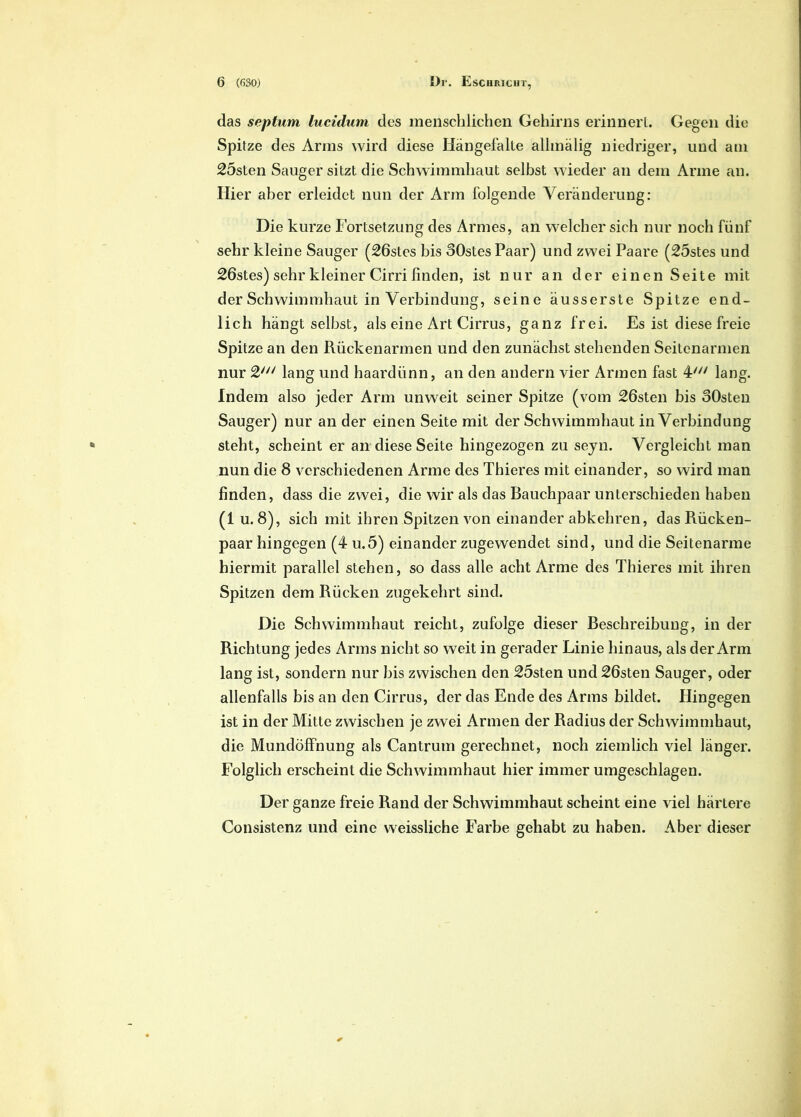 6 (630) Dr. Eschricht,

das septum lucidum des menschlichen Gehirns erinnert. Gegen die Spitze des Arms wird diese Hängefalte allmälig niedriger, und am 25sten Sauger sitzt die Schwimmhaut selbst wieder an dem Arme an. Hier aber erleidet nun der Arm folgende Veränderung:

Die kurze Fortsetzung des Armes, an welcher sich nur noch fünf sehr kleine Sauger (26stes bis 30stes Paar) und zwei Paare (25stes und 26stes) sehr kleiner Cirri finden, ist nur an der einen Seite mit der Schwimmhaut in Verbindung, seine äusserste Spitze endlich hängt selbst, als eine Art Cirrus, ganz frei. Es ist diese freie Spitze an den Rückenarmen und den zunächst stehenden Seitenarmen nur 2′′′ lang und haardünn, an den andern vier Armen fast 4′′′ lang. Indem also jeder Arm unweit seiner Spitze (vom 26sten bis 30sten Sauger) nur an der einen Seite mit der Schwimmhaut in Verbindung steht, scheint er an diese Seite hingezogen zu seyn. Vergleicht man nun die 8 verschiedenen Arme des Thieres mit einander, so wird man finden, dass die zwei, die wir als das Bauchpaar unterschieden haben (1 u. 8), sich mit ihren Spitzen von einander abkehren, das Rückenpaar hingegen (4 u. 5) einander zugewendet sind, und die Seitenarme hiermit parallel stehen, so dass alle acht Arme des Thieres mit ihren Spitzen dem Rücken zugekehrt sind.

Die Schwimmhaut reicht, zufolge dieser Beschreibung, in der Richtung jedes Arms nicht so weit in gerader Linie hinaus, als der Arm lang ist, sondern nur bis zwischen den 25sten und 26sten Sauger, oder allenfalls bis an den Cirrus, der das Ende des Arms bildet. Hingegen ist in der Mitte zwischen je zwei Armen der Radius der Schwimmhaut, die Mundöffnung als Cantrum gerechnet, noch ziemlich viel länger. Folglich erscheint die Schwimmhaut hier immer umgeschlagen.

Der ganze freie Rand der Schwimmhaut scheint eine viel härtere Consistenz und eine weissliche Farbe gehabt zu haben. Aber dieser